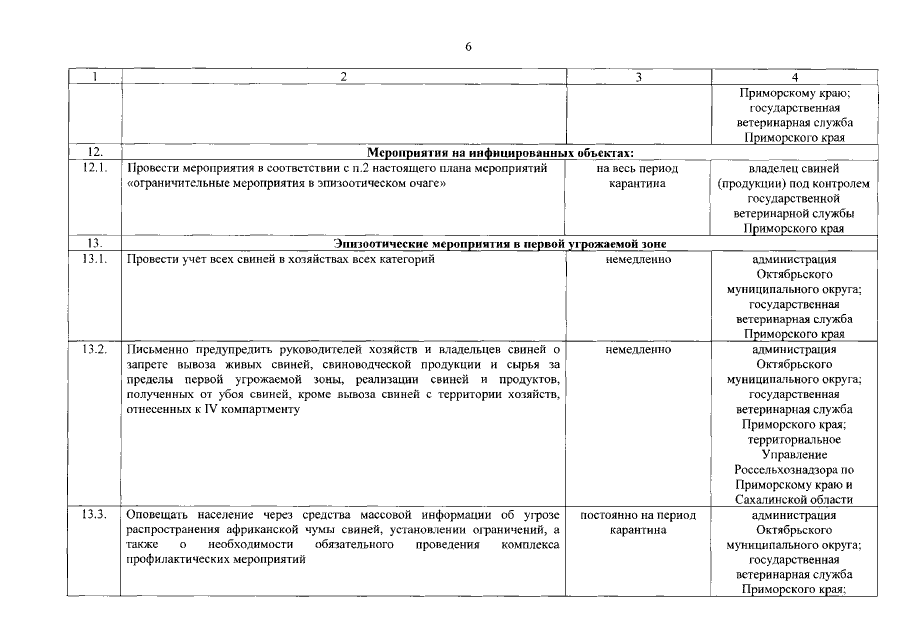 6

| 1 | 2 | 3 | 4 |
|---|---|---|---|
|  |  |  | Приморскому краю; государственная ветеринарная служба Приморского края |
| 12. | Мероприятия на инфицированных объектах: |  |  |
| 12.1. | Провести мероприятия в соответствии с п.2 настоящего плана мероприятий «ограничительные мероприятия в эпизоотическом очаге» | на весь период карантина | владелец свиней (продукции) под контролем государственной ветеринарной службы Приморского края |
| 13. | Эпизоотические мероприятия в первой угрожаемой зоне |  |  |
| 13.1. | Провести учет всех свиней в хозяйствах всех категорий | немедленно | администрация Октябрьского муниципального округа; государственная ветеринарная служба Приморского края |
| 13.2. | Письменно предупредить руководителей хозяйств и владельцев свиней о запрете вывоза живых свиней, свиноводческой продукции и сырья за пределы первой угрожаемой зоны, реализации свиней и продуктов, полученных от убоя свиней, кроме вывоза свиней с территории хозяйств, отнесенных к IV компартменту | немедленно | администрация Октябрьского муниципального округа; государственная ветеринарная служба Приморского края; территориальное Управление Россельхознадзора по Приморскому краю и Сахалинской области |
| 13.3. | Оповещать население через средства массовой информации об угрозе распространения африканской чумы свиней, установлении ограничений, а также о необходимости обязательного проведения комплекса профилактических мероприятий | постоянно на период карантина | администрация Октябрьского муниципального округа; государственная ветеринарная служба Приморского края; |